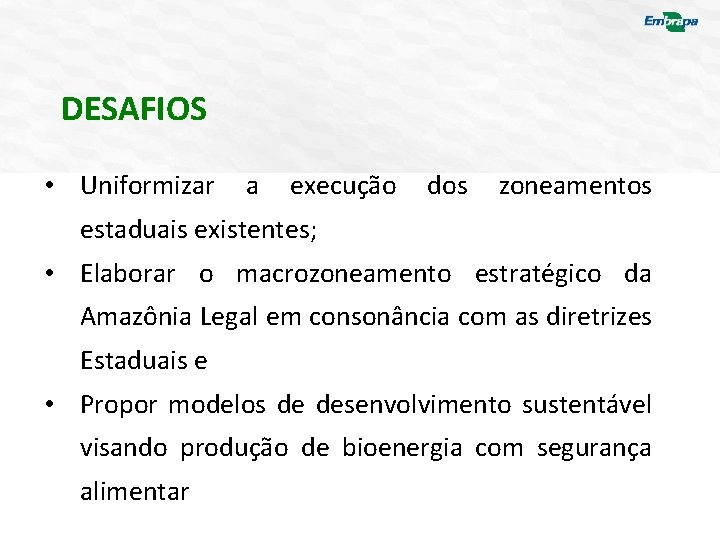 Embrapa

DESAFIOS

• Uniformizar a execução dos zoneamentos estaduais existentes;

• Elaborar o macrozoneamento estratégico da Amazônia Legal em consonância com as diretrizes Estaduais e

• Propor modelos de desenvolvimento sustentável visando produção de bioenergia com segurança alimentar